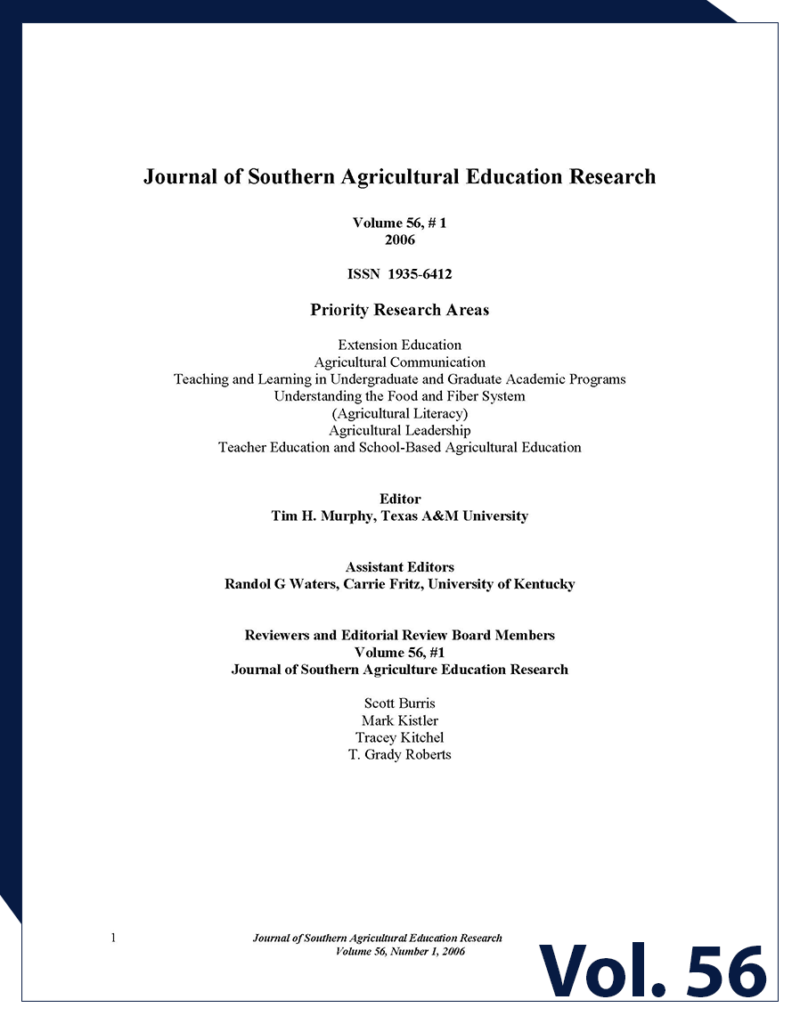 Journal of Southern Agricultural Education Research

Volume 56, # 1
2006

ISSN 1935-6412

Priority Research Areas

Extension Education
Agricultural Communication
Teaching and Learning in Undergraduate and Graduate Academic Programs
Understanding the Food and Fiber System
(Agricultural Literacy)
Agricultural Leadership
Teacher Education and School-Based Agricultural Education

Editor
Tim H. Murphy, Texas A&M University

Assistant Editors
Randol G Waters, Carrie Fritz, University of Kentucky

Reviewers and Editorial Review Board Members
Volume 56, #1
Journal of Southern Agriculture Education Research

Scott Burris
Mark Kistler
Tracey Kitchel
T. Grady Roberts

1

Journal of Southern Agricultural Education Research
Volume 56, Number 1, 2006

Vol. 56